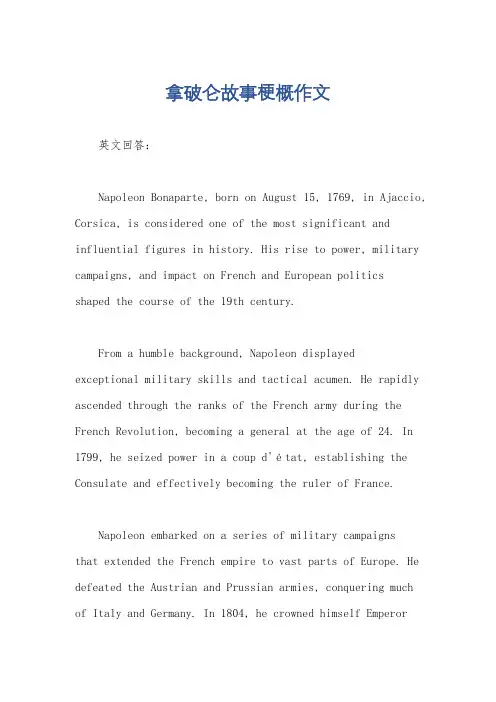 拿破仑故事梗概作文

英文回答：

Napoleon Bonaparte, born on August 15, 1769, in Ajaccio, Corsica, is considered one of the most significant and influential figures in history. His rise to power, military campaigns, and impact on French and European politics shaped the course of the 19th century.

From a humble background, Napoleon displayed exceptional military skills and tactical acumen. He rapidly ascended through the ranks of the French army during the French Revolution, becoming a general at the age of 24. In 1799, he seized power in a coup d'état, establishing the Consulate and effectively becoming the ruler of France.

Napoleon embarked on a series of military campaigns that extended the French empire to vast parts of Europe. He defeated the Austrian and Prussian armies, conquering much of Italy and Germany. In 1804, he crowned himself Emperor